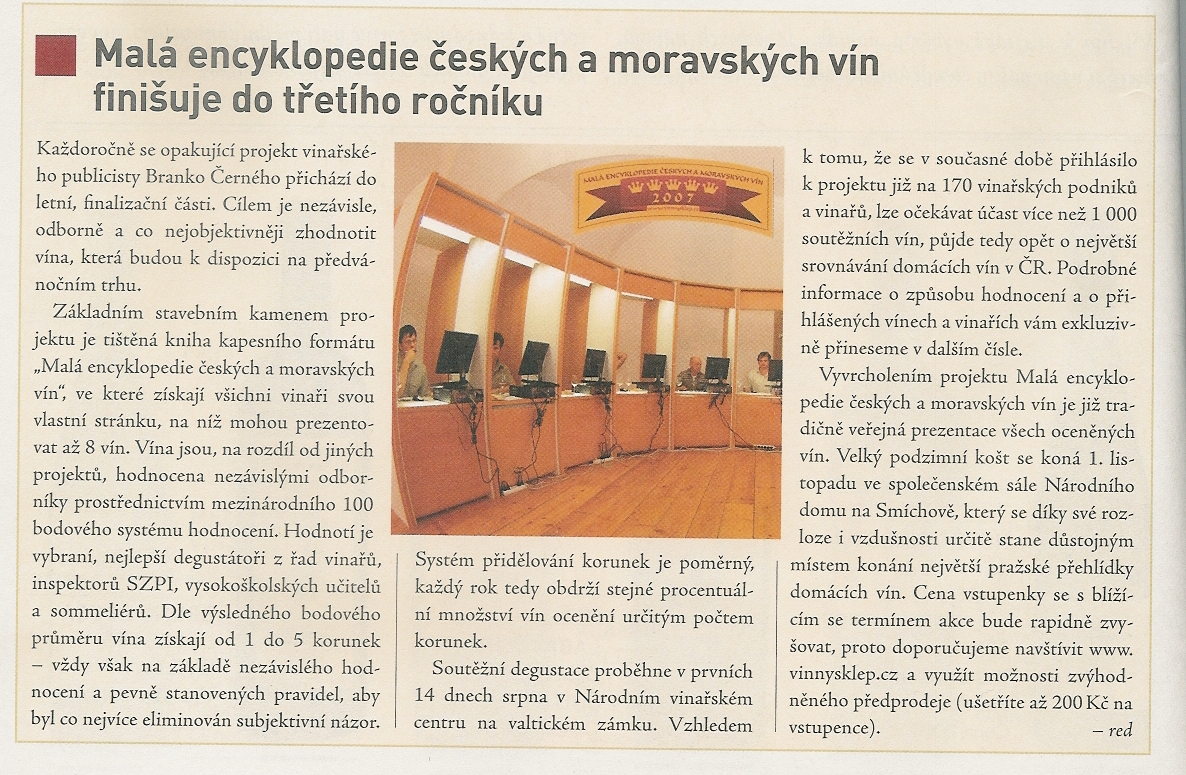 Malá encyklopedie českých a moravských vín finišuje do třetího ročníku

Každoročně se opakující projekt vinařského publicisty Branko Černého přichází do letní, finalizační části. Cílem je nezávisle, odborně a co nejobjektivněji zhodnotit vína, která budou k dispozici na předvánočním trhu.

Základním stavebním kamenem projektu je tištěná kniha kapesního formátu „Malá encyklopedie českých a moravských vín", ve které získají všichni vinaři svou vlastní stránku, na níž mohou prezentovat až 8 vín. Vína jsou, na rozdíl od jiných projektů, hodnocena nezávislými odborníky prostřednictvím mezinárodního 100 bodového systému hodnocení. Hodnotí je vybraní, nejlepší degustátoři z řad vinařů, inspektorů SZPI, vysokoškolských učitelů a sommeliérů. Dle výsledného bodového průměru vína získají od 1 do 5 korunek – vždy však na základě nezávislého hodnocení a pevně stanovených pravidel, aby byl co nejvíce eliminován subjektivní názor.

MALÁ ENCYKLOPEDIE ČESKÝCH A MORAVSKÝCH VÍN
2007

Systém přidělování korunek je poměrný, každý rok tedy obdrží stejné procentuální množství vín ocenění určitým počtem korunek.

Soutěžní degustace proběhne v prvních 14 dnech srpna v Národním vinařském centru na valtickém zámku. Vzhledem k tomu, že se v současné době přihlásilo k projektu již na 170 vinařských podniků a vinařů, lze očekávat účast více než 1 000 soutěžních vín, půjde tedy opět o největší srovnávání domácích vín v ČR. Podrobné informace o způsobu hodnocení a o přihlášených vínech a vinařích vám exkluzivně přineseme v dalším čísle.

Vyvrcholením projektu Malá encyklopedie českých a moravských vín je již tradičně veřejná prezentace všech oceněných vín. Velký podzimní košt se koná 1. listopadu ve společenském sále Národního domu na Smíchově, který se díky své rozloze i vzdušnosti určitě stane důstojným místem konání největší pražské přehlídky domácích vín. Cena vstupenky se s blížícím se termínem akce bude rapidně zvyšovat, proto doporučujeme navštívit www.vinnysklep.cz a využít možnosti zvýhodněného předprodeje (ušetříte až 200 Kč na vstupence).

– red